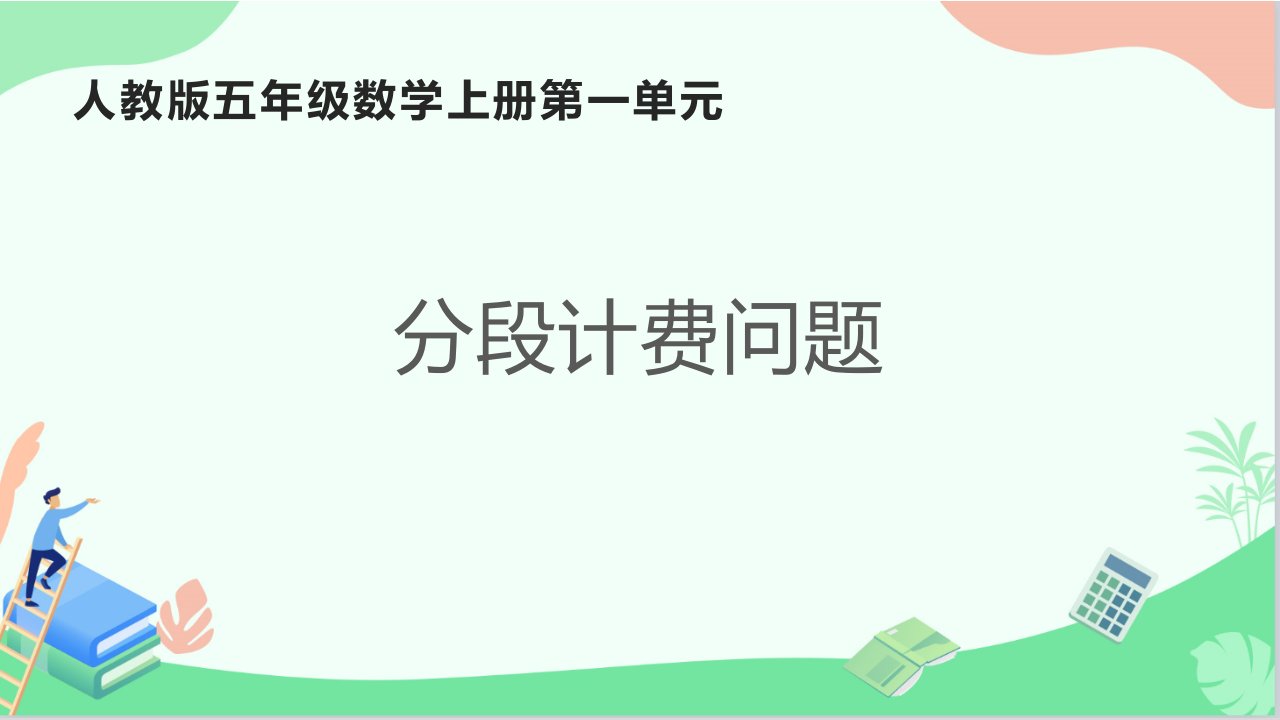 人教版五年级数学上册第一单元

分段计费问题